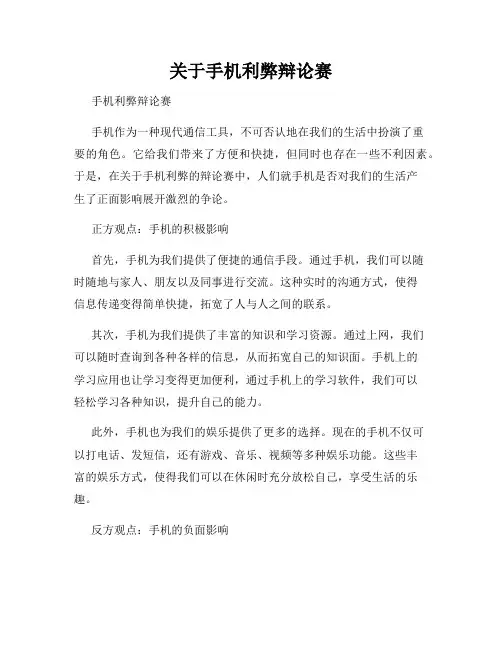 关于手机利弊辩论赛

手机利弊辩论赛

手机作为一种现代通信工具，不可否认地在我们的生活中扮演了重要的角色。它给我们带来了方便和快捷，但同时也存在一些不利因素。于是，在关于手机利弊的辩论赛中，人们就手机是否对我们的生活产生了正面影响展开激烈的争论。

正方观点：手机的积极影响

首先，手机为我们提供了便捷的通信手段。通过手机，我们可以随时随地与家人、朋友以及同事进行交流。这种实时的沟通方式，使得信息传递变得简单快捷，拓宽了人与人之间的联系。

其次，手机为我们提供了丰富的知识和学习资源。通过上网，我们可以随时查询到各种各样的信息，从而拓宽自己的知识面。手机上的学习应用也让学习变得更加便利，通过手机上的学习软件，我们可以轻松学习各种知识，提升自己的能力。

此外，手机也为我们的娱乐提供了更多的选择。现在的手机不仅可以打电话、发短信，还有游戏、音乐、视频等多种娱乐功能。这些丰富的娱乐方式，使得我们可以在休闲时充分放松自己，享受生活的乐趣。

反方观点：手机的负面影响